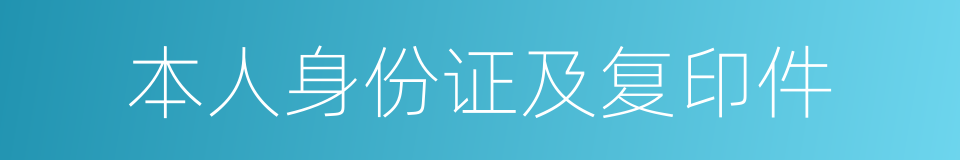 本人身份证及复印件